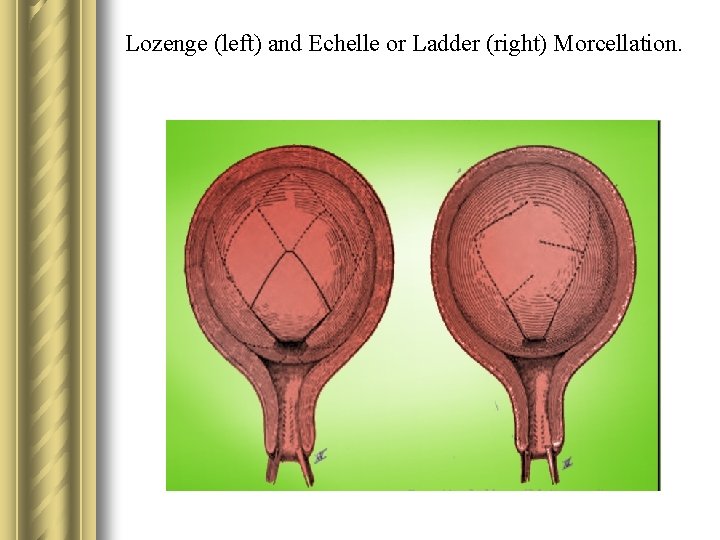 Lozenge (left) and Echelle or Ladder (right) Morcellation.